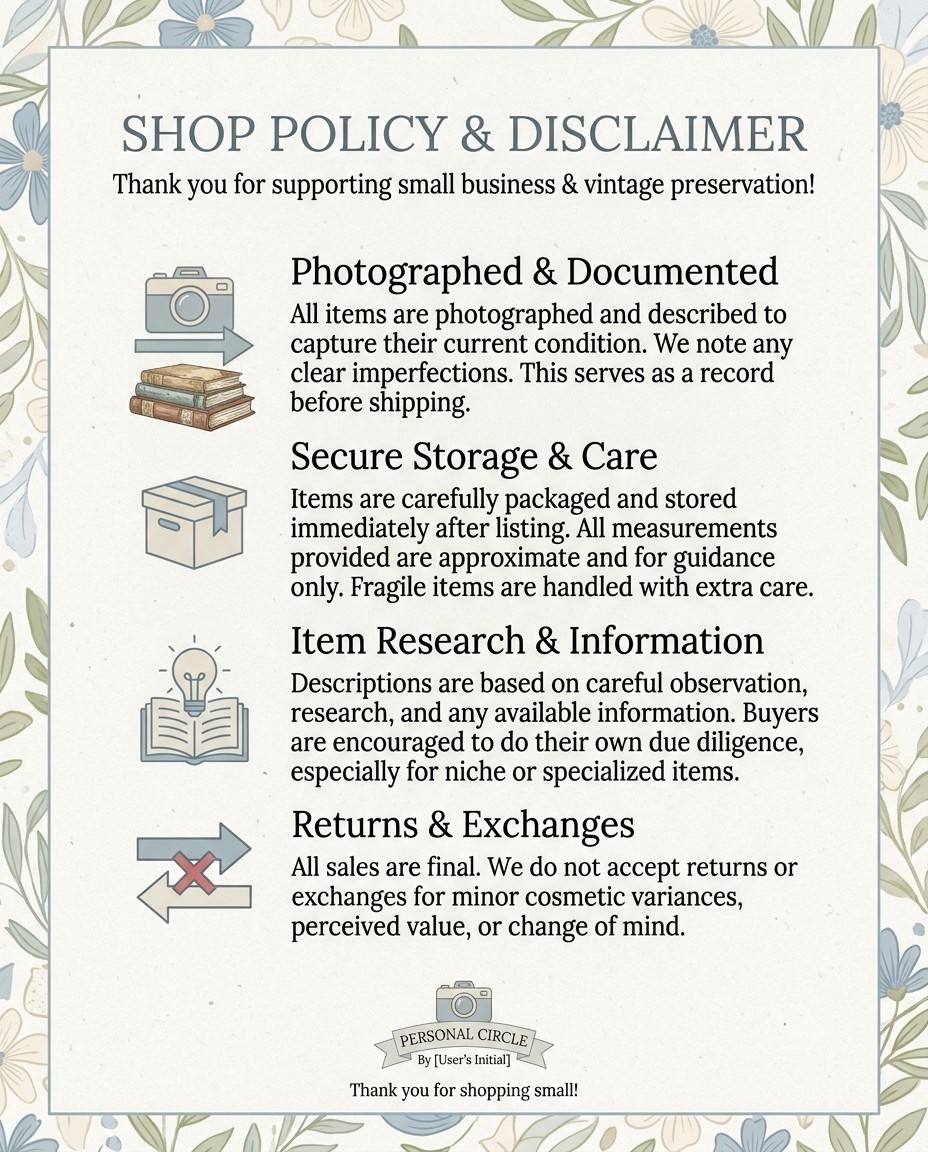 SHOP POLICY & DISCLAIMER

Thank you for supporting small business & vintage preservation!

Photographed & Documented

All items are photographed and described to capture their current condition. We note any clear imperfections. This serves as a record before shipping.

Secure Storage & Care

Items are carefully packaged and stored immediately after listing. All measurements provided are approximate and for guidance only. Fragile items are handled with extra care.

Item Research & Information

Descriptions are based on careful observation, research, and any available information. Buyers are encouraged to do their own due diligence, especially for niche or specialized items.

Returns & Exchanges

All sales are final. We do not accept returns or exchanges for minor cosmetic variances, perceived value, or change of mind.

PERSONAL CIRCLE
By [User's Initial]

Thank you for shopping small!